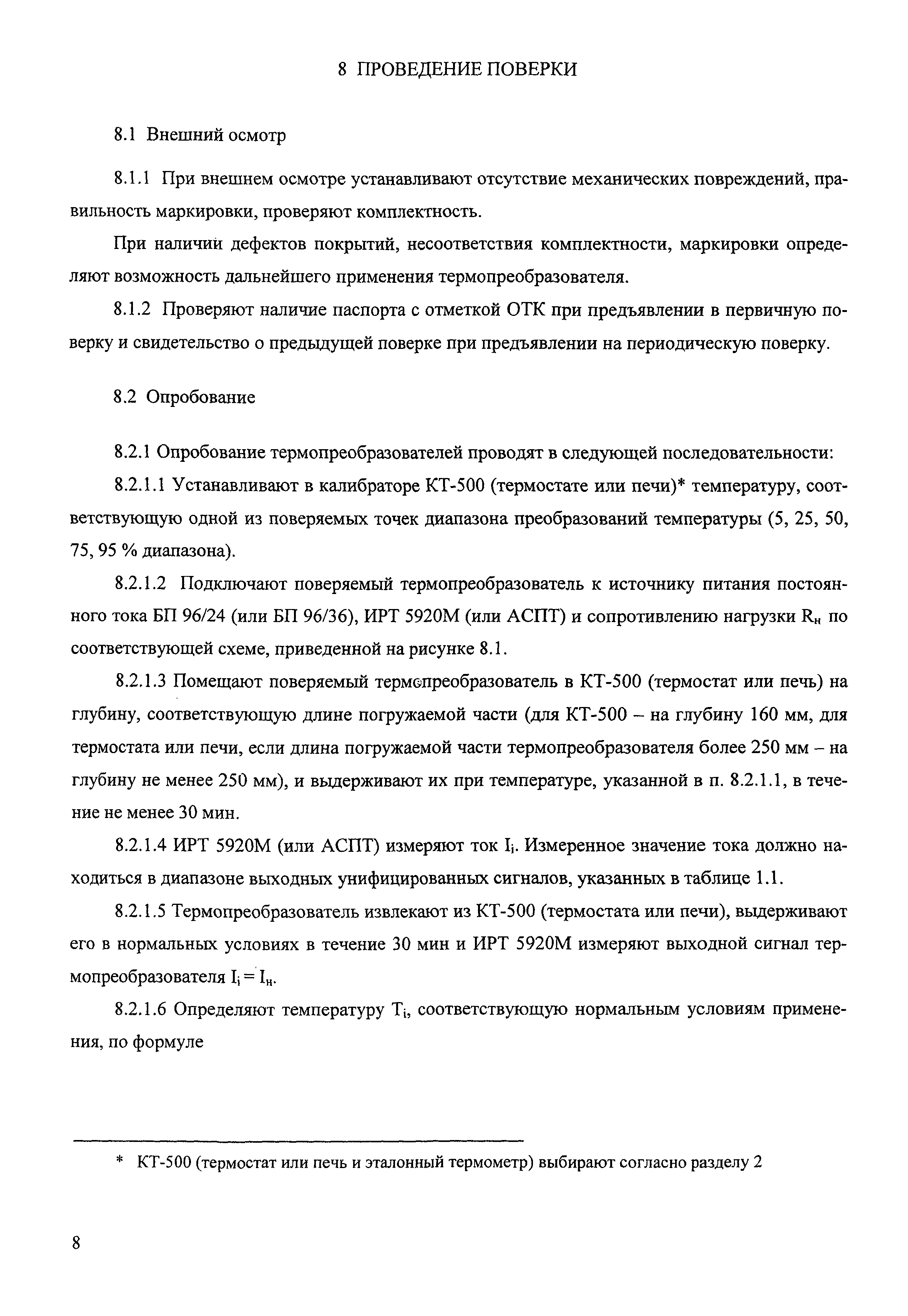 8 ПРОВЕДЕНИЕ ПОВЕРКИ

8.1 Внешний осмотр

8.1.1 При внешнем осмотре устанавливают отсутствие механических повреждений, правильность маркировки, проверяют комплектность.

При наличии дефектов покрытий, несоответствия комплектности, маркировки определяют возможность дальнейшего применения термопреобразователя.

8.1.2 Проверяют наличие паспорта с отметкой ОТК при предъявлении в первичную поверку и свидетельство о предыдущей поверке при предъявлении на периодическую поверку.

8.2 Опробование

8.2.1 Опробование термопреобразователей проводят в следующей последовательности:

8.2.1.1 Устанавливают в калибраторе КТ-500 (термостате или печи)* температуру, соответствующую одной из поверяемых точек диапазона преобразований температуры (5, 25, 50, 75, 95 % диапазона).

8.2.1.2 Подключают поверяемый термопреобразователь к источнику питания постоянного тока БП 96/24 (или БП 96/36), ИРТ 5920М (или АСПТ) и сопротивлению нагрузки $R_н$ по соответствующей схеме, приведенной на рисунке 8.1.

8.2.1.3 Помещают поверяемый термопреобразователь в КТ-500 (термостат или печь) на глубину, соответствующую длине погружаемой части (для КТ-500 – на глубину 160 мм, для термостата или печи, если длина погружаемой части термопреобразователя более 250 мм – на глубину не менее 250 мм), и выдерживают их при температуре, указанной в п. 8.2.1.1, в течение не менее 30 мин.

8.2.1.4 ИРТ 5920М (или АСПТ) измеряют ток $I_i$. Измеренное значение тока должно находиться в диапазоне выходных унифицированных сигналов, указанных в таблице 1.1.

8.2.1.5 Термопреобразователь извлекают из КТ-500 (термостата или печи), выдерживают его в нормальных условиях в течение 30 мин и ИРТ 5920М измеряют выходной сигнал термопреобразователя $I_i = I_н$.

8.2.1.6 Определяют температуру $T_i$, соответствующую нормальным условиям применения, по формуле

* КТ-500 (термостат или печь и эталонный термометр) выбирают согласно разделу 2

8